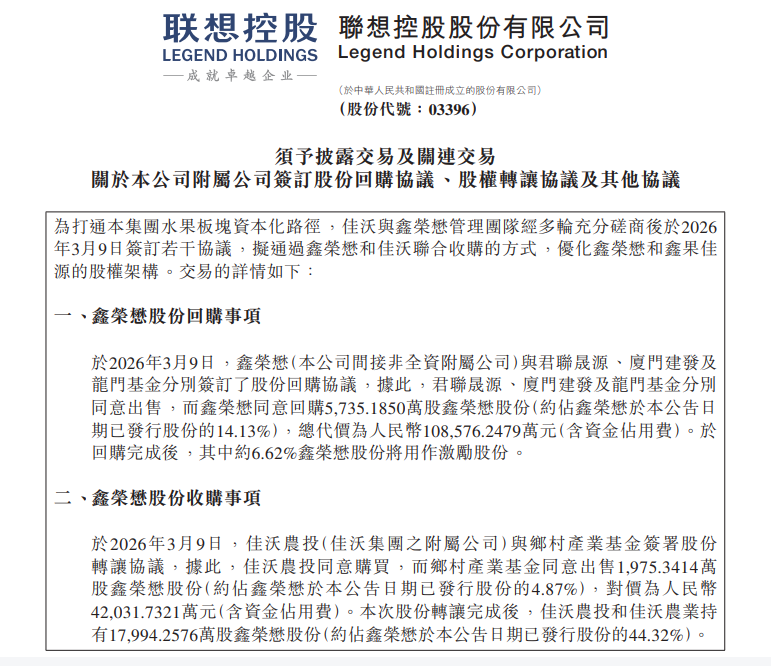 联想控股
LEGEND HOLDINGS
—成就卓越企业—

聯想控股股份有限公司
Legend Holdings Corporation

(於中華人民共和國註冊成立的股份有限公司)
(股份代號：03396)

須予披露交易及關連交易
關於本公司附屬公司簽訂股份回購協議、股權轉讓協議及其他協議

為打通本集團水果板塊資本化路徑，佳沃與鑫榮懋管理團隊經多輪充分磋商後於2026年3月9日簽訂若干協議，擬通過鑫榮懋和佳沃聯合收購的方式，優化鑫榮懋和鑫果佳源的股權架構。交易的詳情如下：

一、鑫榮懋股份回購事項

於2026年3月9日，鑫榮懋(本公司間接非全資附屬公司)與君聯晟源、廈門建發及龍門基金分別簽訂了股份回購協議，據此，君聯晟源、廈門建發及龍門基金分別同意出售，而鑫榮懋同意回購5,735.1850萬股鑫榮懋股份(約佔鑫榮懋於本公告日期已發行股份的14.13%)，總代價為人民幣108,576.2479萬元(含資金佔用費)。於回購完成後，其中約6.62%鑫榮懋股份將用作激勵股份。

二、鑫榮懋股份收購事項

於2026年3月9日，佳沃農投(佳沃集團之附屬公司)與鄉村產業基金簽署股份轉讓協議，據此，佳沃農投同意購買，而鄉村產業基金同意出售1,975.3414萬股鑫榮懋股份(約佔鑫榮懋於本公告日期已發行股份的4.87%)，對價為人民幣42,031.7321萬元(含資金佔用費)。本次股份轉讓完成後，佳沃農投和佳沃農業持有17,994.2576萬股鑫榮懋股份(約佔鑫榮懋於本公告日期已發行股份的44.32%)。